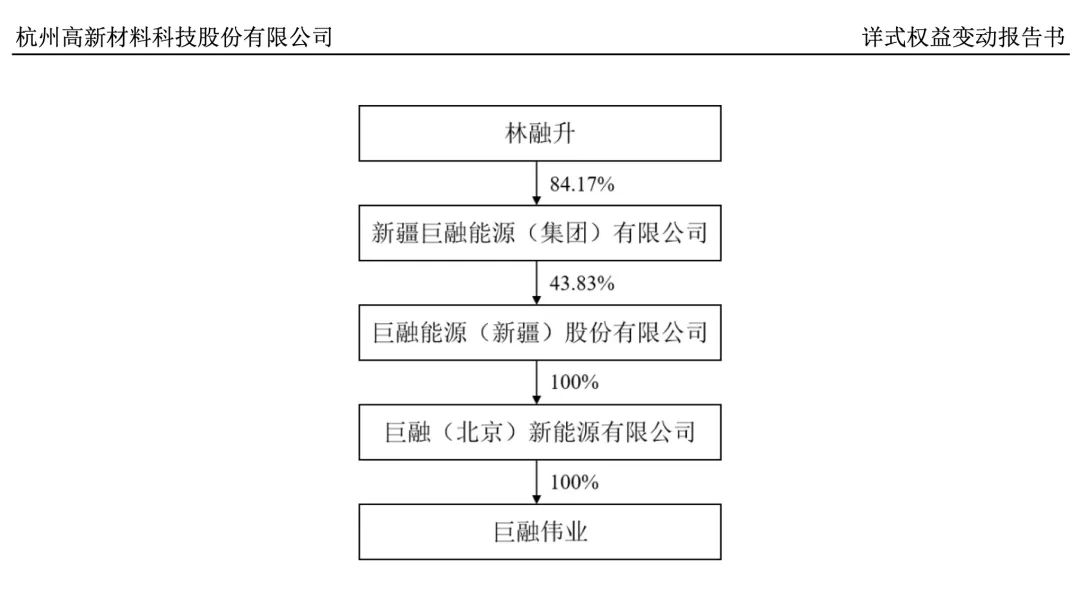 杭州高新材料科技股份有限公司

详式权益变动报告书

林融升

84.17%

新疆巨融能源（集团）有限公司

43.83%

巨融能源（新疆）股份有限公司

100%

巨融（北京）新能源有限公司

100%

巨融伟业